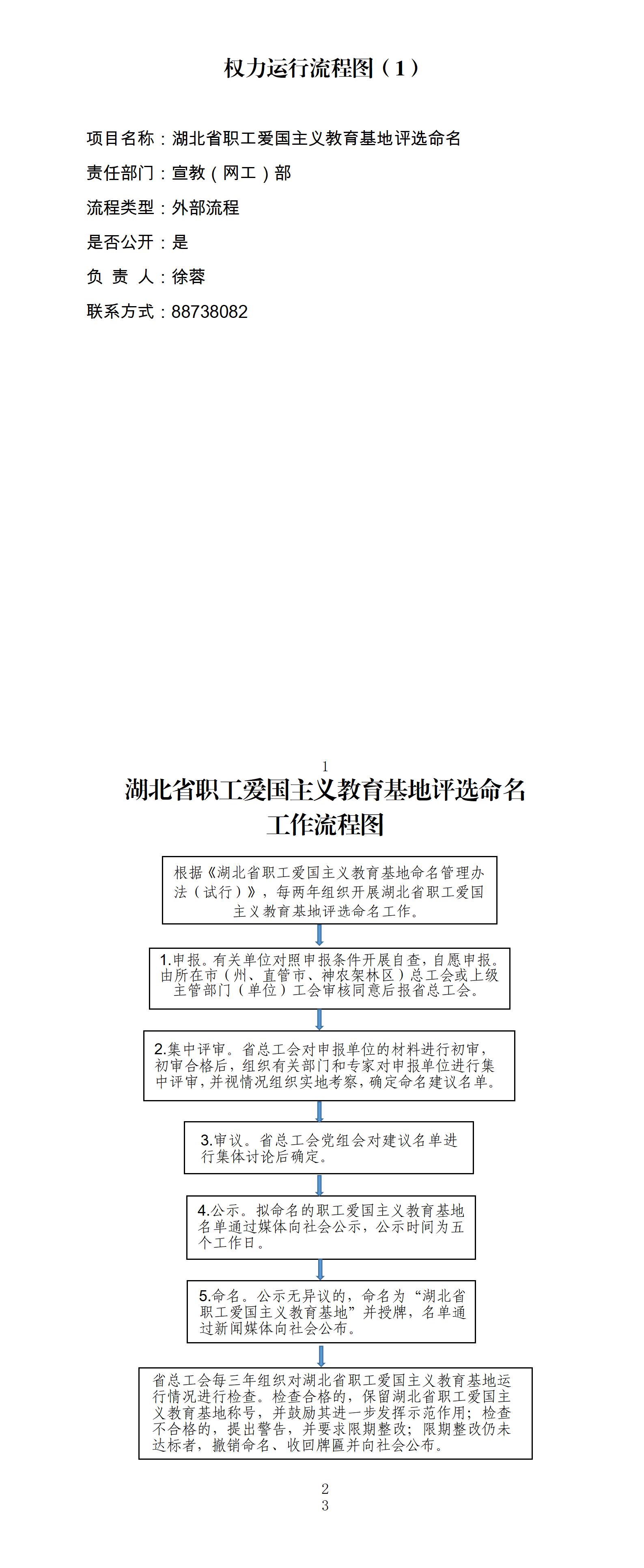 权力运行流程图（1）

项目名称：湖北省职工爱国主义教育基地评选命名

责任部门：宣教（网工）部

流程类型：外部流程

是否公开：是

负 责 人：徐蓉

联系方式：88738082

1

湖北省职工爱国主义教育基地评选命名工作流程图

根据《湖北省职工爱国主义教育基地命名管理办法（试行）》，每两年组织开展湖北省职工爱国主义教育基地评选命名工作。

1.申报。有关单位对照申报条件开展自查，自愿申报。由所在市（州、直管市、神农架林区）总工会或上级主管部门（单位）工会审核同意后报省总工会。

2.集中评审。省总工会对申报单位的材料进行初审，初审合格后，组织有关部门和专家对申报单位进行集中评审，并视情况组织实地考察，确定命名建议名单。

3.审议。省总工会党组会对建议名单进行集体讨论后确定。

4.公示。拟命名的职工爱国主义教育基地名单通过媒体向社会公示，公示时间为五个工作日。

5.命名。公示无异议的，命名为“湖北省职工爱国主义教育基地”并授牌，名单通过新闻媒体向社会公布。

省总工会每三年组织对湖北省职工爱国主义教育基地运行情况进行检查。检查合格的，保留湖北省职工爱国主义教育基地称号，并鼓励其进一步发挥示范作用；检查不合格的，提出警告，并要求限期整改；限期整改仍未达标者，撤销命名、收回牌匾并向社会公布。

2
3